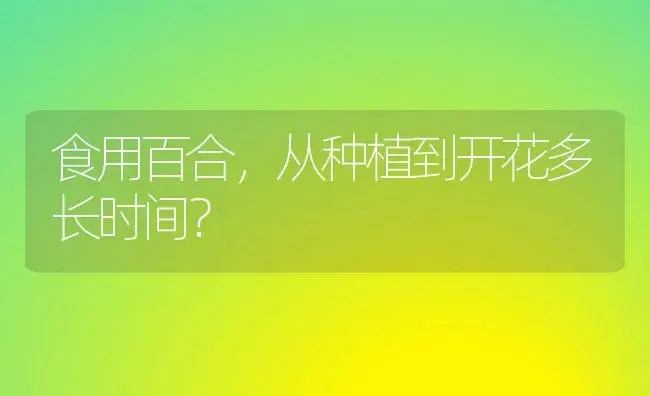 食用百合，从种植到开花多长时间?